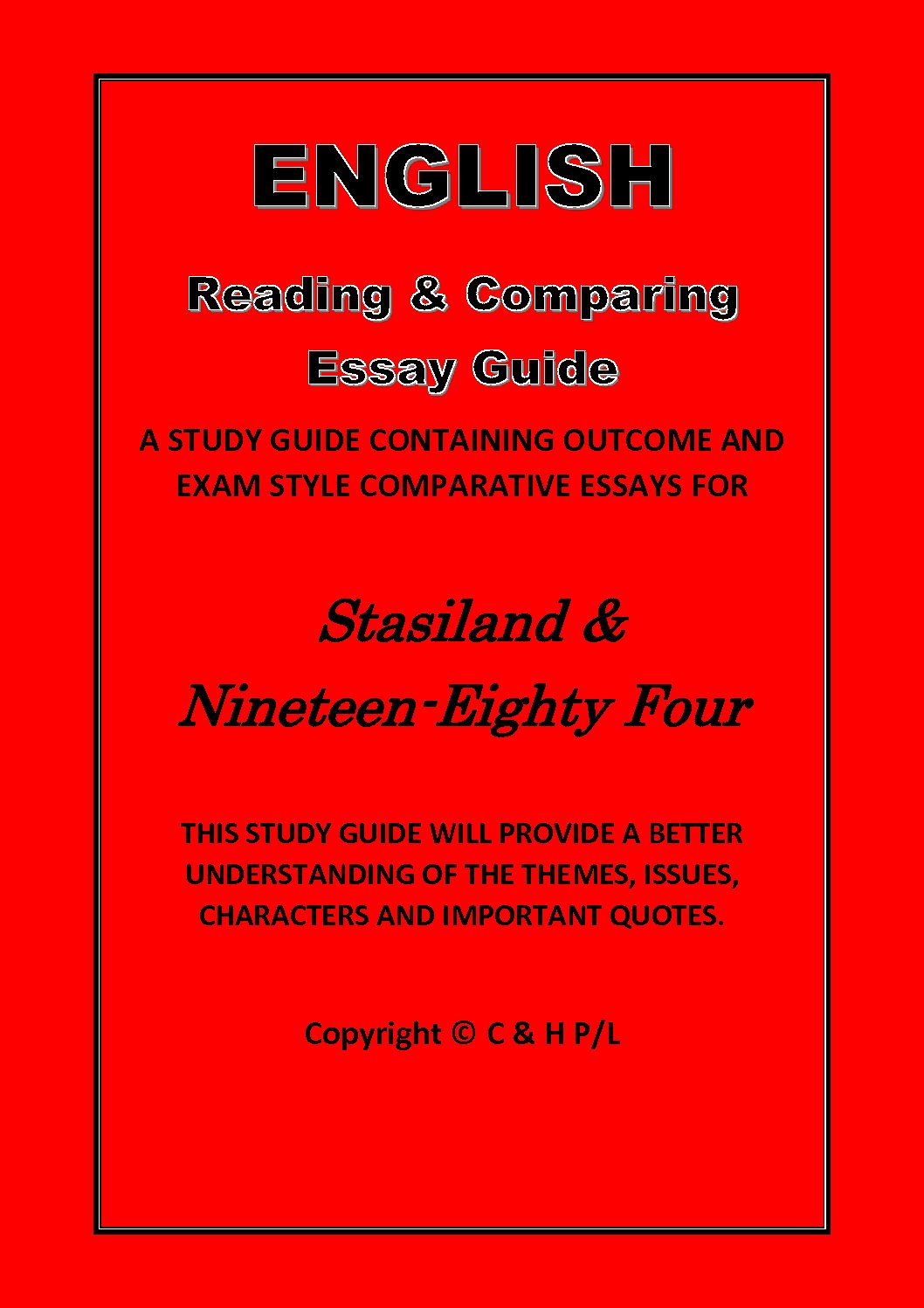 ENGLISH

Reading & Comparing

Essay Guide

A STUDY GUIDE CONTAINING OUTCOME AND EXAM STYLE COMPARATIVE ESSAYS FOR

Stasiland &

Nineteen-Eighty Four

THIS STUDY GUIDE WILL PROVIDE A BETTER UNDERSTANDING OF THE THEMES, ISSUES, CHARACTERS AND IMPORTANT QUOTES.

Copyright © C & H P/L